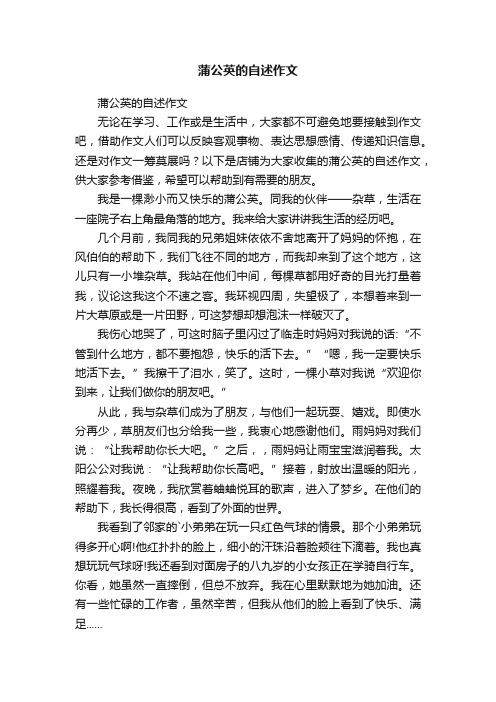 蒲公英的自述作文

蒲公英的自述作文

无论在学习、工作或是生活中，大家都不可避免地要接触到作文吧，借助作文人们可以反映客观事物、表达思想感情、传递知识信息。还是对作文一筹莫展吗？以下是店铺为大家收集的蒲公英的自述作文，供大家参考借鉴，希望可以帮助到有需要的朋友。

我是一棵渺小而又快乐的蒲公英。同我的伙伴——杂草，生活在一座院子右上角最角落的地方。我来给大家讲讲我生活的经历吧。

几个月前，我同我的兄弟姐妹依依不舍地离开了妈妈的怀抱，在风伯伯的帮助下，我们飞往不同的地方，而我却来到了这个地方，这儿只有一小堆杂草。我站在他们中间，每棵草都用好奇的目光打量着我，议论这我这个不速之客。我环视四周，失望极了，本想着来到一片大草原或是一片田野，可这梦想却想泡沫一样破灭了。

我伤心地哭了，可这时脑子里闪过了临走时妈妈对我说的话:“不管到什么地方，都不要抱怨，快乐的活下去。”“嗯，我一定要快乐地活下去。”我擦干了泪水，笑了。这时，一棵小草对我说“欢迎你到来，让我们做你的朋友吧。”

从此，我与杂草们成为了朋友，与他们一起玩耍、嬉戏。即使水分再少，草朋友们也分给我一些，我衷心地感谢他们。雨妈妈对我们说：“让我帮助你长大吧。”之后，，雨妈妈让雨宝宝滋润着我。太阳公公对我说：“让我帮助你长高吧。”接着，射放出温暖的阳光，照耀着我。夜晚，我欣赏着蛐蛐悦耳的歌声，进入了梦乡。在他们的帮助下，我长得很高，看到了外面的世界。

我看到了邻家的`小弟弟在玩一只红色气球的情景。那个小弟弟玩得多开心啊!他红扑扑的脸上，细小的汗珠沿着脸颊往下滴着。我也真想玩玩气球呀!我还看到对面房子的八九岁的小女孩正在学骑自行车。你看，她虽然一直摔倒，但总不放弃。我在心里默默地为她加油。还有一些忙碌的工作者，虽然辛苦，但我从他们的脸上看到了快乐、满足……